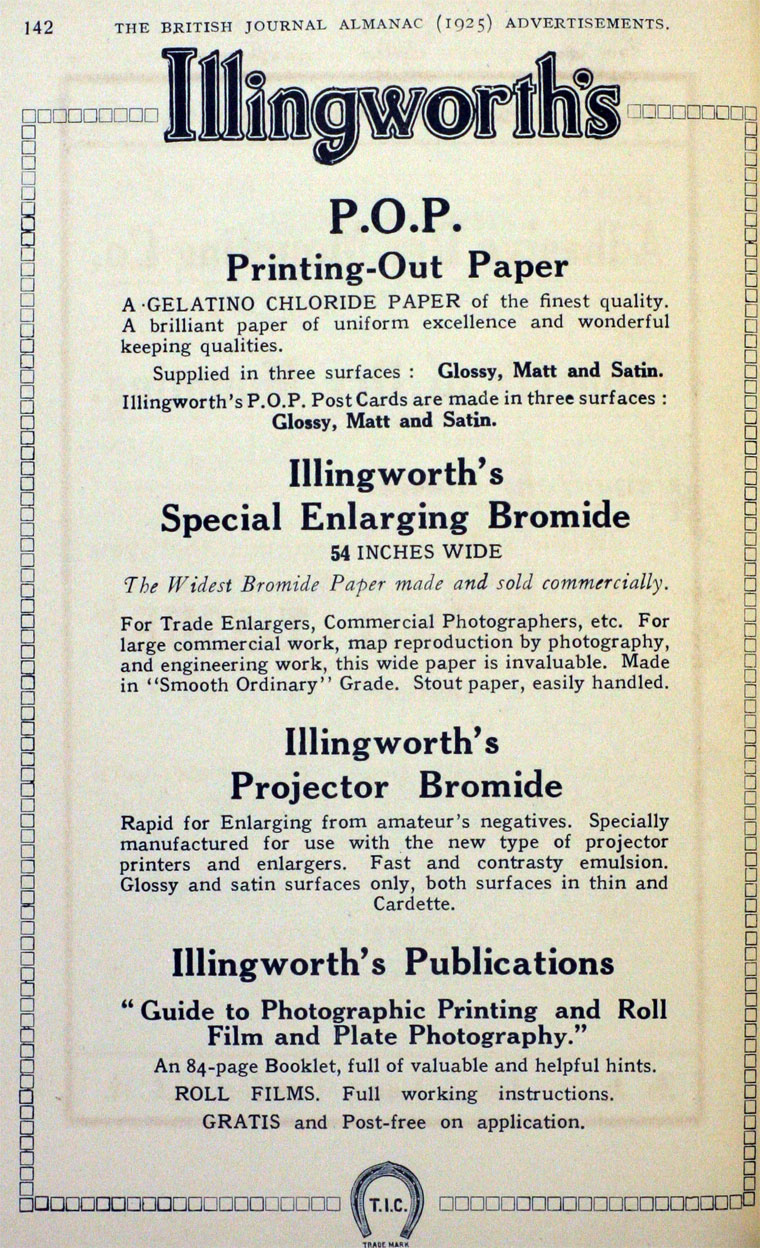 142 THE BRITISH JOURNAL ALMANAC (1925) ADVERTISEMENTS.

Illingworth's

P.O.P.

Printing-Out Paper

A GELATINO CHLORIDE PAPER of the finest quality. A brilliant paper of uniform excellence and wonderful keeping qualities.

Supplied in three surfaces : Glossy, Matt and Satin.

Illingworth's P.O.P. Post Cards are made in three surfaces : Glossy, Matt and Satin.

Illingworth's

Special Enlarging Bromide

54 INCHES WIDE

The Widest Bromide Paper made and sold commercially.

For Trade Enlargers, Commercial Photographers, etc. For large commercial work, map reproduction by photography, and engineering work, this wide paper is invaluable. Made in "Smooth Ordinary" Grade. Stout paper, easily handled.

Illingworth's

Projector Bromide

Rapid for Enlarging from amateur's negatives. Specially manufactured for use with the new type of projector printers and enlargers. Fast and contrasty emulsion. Glossy and satin surfaces only, both surfaces in thin and Cardette.

Illingworth's Publications

"Guide to Photographic Printing and Roll Film and Plate Photography."

An 84-page Booklet, full of valuable and helpful hints.

ROLL FILMS. Full working instructions.

GRATIS and Post-free on application.

T.I.C.

TRADE MARK